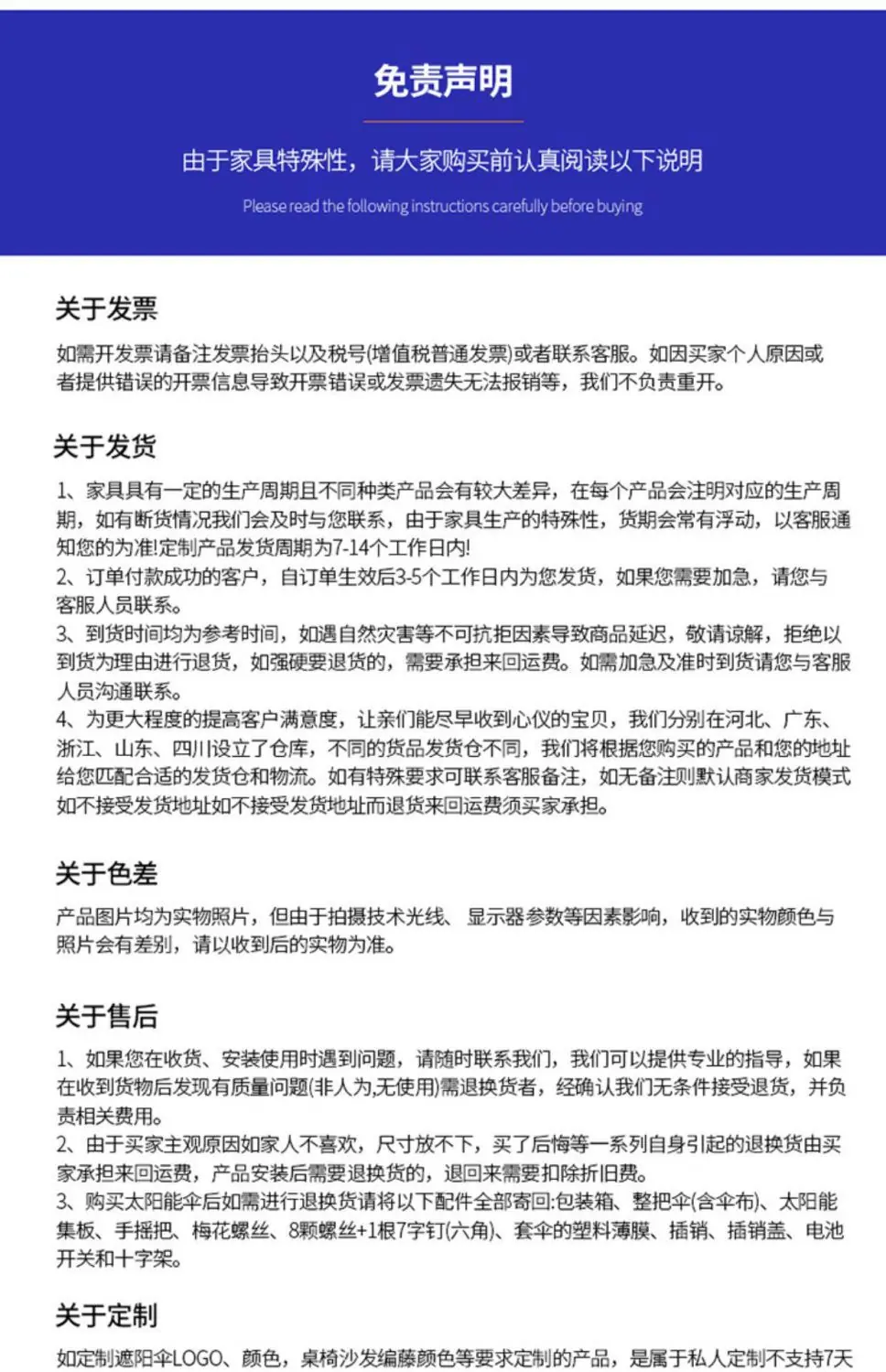 免责声明

由于家具特殊性，请大家购买前认真阅读以下说明

Please read the following instructions carefully before buying

关于发票

如需开发票请备注发票抬头以及税号(增值税普通发票)或者联系客服。如因买家个人原因或者提供错误的开票信息导致开票错误或发票遗失无法报销等，我们不负责重开。

关于发货

1、家具具有一定的生产周期且不同种类产品会有较大差异，在每个产品会注明对应的生产周期，如有断货情况我们会及时与您联系，由于家具生产的特殊性，货期会常有浮动，以客服通知您的为准!定制产品发货周期为7-14个工作日内!
2、订单付款成功的客户，自订单生效后3-5个工作日内为您发货，如果您需要加急，请您与客服人员联系。
3、到货时间均为参考时间，如遇自然灾害等不可抗拒因素导致商品延迟，敬请谅解，拒绝以到货为理由进行退货，如强硬要退货的，需要承担来回运费。如需加急及准时到货请您与客服人员沟通联系。
4、为更大程度的提高客户满意度，让亲们能尽早收到心仪的宝贝，我们分别在河北、广东、浙江、山东、四川设立了仓库，不同的货品发货仓不同，我们将根据您购买的产品和您的地址给您匹配合适的发货仓和物流。如有特殊要求可联系客服备注，如无备注则默认商家发货模式如不接受发货地址如不接受发货地址而退货来回运费须买家承担。

关于色差

产品图片均为实物照片，但由于拍摄技术光线、显示器参数等因素影响，收到的实物颜色与照片会有差别，请以收到后的实物为准。

关于售后

1、如果您在收货、安装使用时遇到问题，请随时联系我们，我们可以提供专业的指导，如果在收到货物后发现有质量问题(非人为,无使用)需退换货者，经确认我们无条件接受退货，并负责相关费用。
2、由于买家主观原因如家人不喜欢，尺寸放不下，买了后悔等一系列自身引起的退换货由买家承担来回运费，产品安装后需要退换货的，退回来需要扣除折旧费。
3、购买太阳能伞后如需进行退换货请将以下配件全部寄回:包装箱、整把伞(含伞布)、太阳能集板、手摇把、梅花螺丝、8颗螺丝+1根7字钉(六角)、套伞的塑料薄膜、插销、插销盖、电池开关和十字架。

关于定制

如定制遮阳伞LOGO、颜色，桌椅沙发编藤颜色等要求定制的产品，是属于私人定制不支持7天